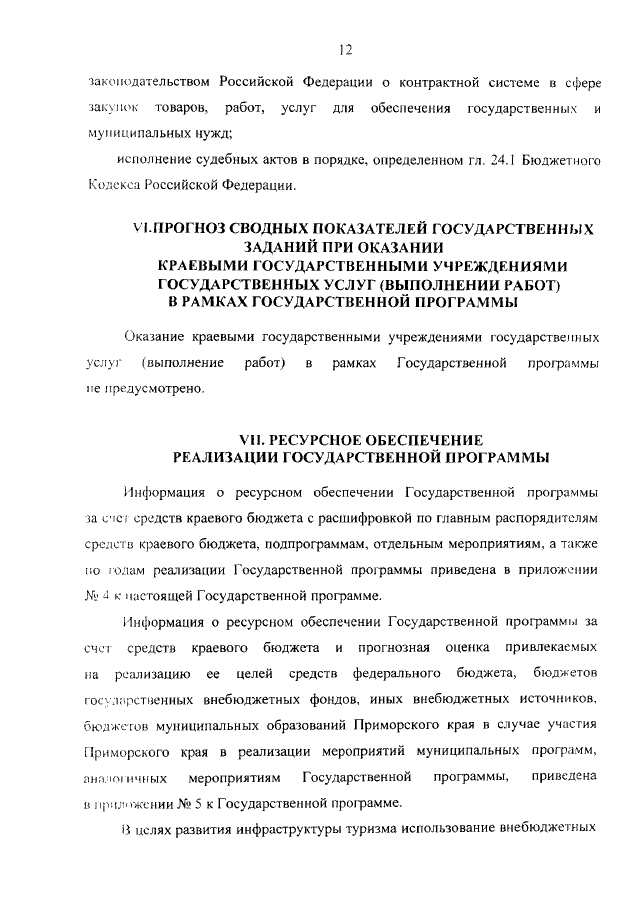 12

законодательством Российской Федерации о контрактной системе в сфере закупок товаров, работ, услуг для обеспечения государственных и муниципальных нужд;

исполнение судебных актов в порядке, определенном гл. 24.1 Бюджетного Кодекса Российской Федерации.

VI.ПРОГНОЗ СВОДНЫХ ПОКАЗАТЕЛЕЙ ГОСУДАРСТВЕННЫХ ЗАДАНИЙ ПРИ ОКАЗАНИИ КРАЕВЫМИ ГОСУДАРСТВЕННЫМИ УЧРЕЖДЕНИЯМИ ГОСУДАРСТВЕННЫХ УСЛУГ (ВЫПОЛНЕНИИ РАБОТ) В РАМКАХ ГОСУДАРСТВЕННОЙ ПРОГРАММЫ

Оказание краевыми государственными учреждениями государственных услуг (выполнение работ) в рамках Государственной программы не предусмотрено.

VII. РЕСУРСНОЕ ОБЕСПЕЧЕНИЕ РЕАЛИЗАЦИИ ГОСУДАРСТВЕННОЙ ПРОГРАММЫ

Информация о ресурсном обеспечении Государственной программы за счет средств краевого бюджета с расшифровкой по главным распорядителям средств краевого бюджета, подпрограммам, отдельным мероприятиям, а также по годам реализации Государственной программы приведена в приложении № 4 к настоящей Государственной программе.

Информация о ресурсном обеспечении Государственной программы за счет средств краевого бюджета и прогнозная оценка привлекаемых на реализацию ее целей средств федерального бюджета, бюджетов государственных внебюджетных фондов, иных внебюджетных источников, бюджетов муниципальных образований Приморского края в случае участия Приморского края в реализации мероприятий муниципальных программ, аналогичных мероприятиям Государственной программы, приведена в приложении № 5 к Государственной программе.

В целях развития инфраструктуры туризма использование внебюджетных